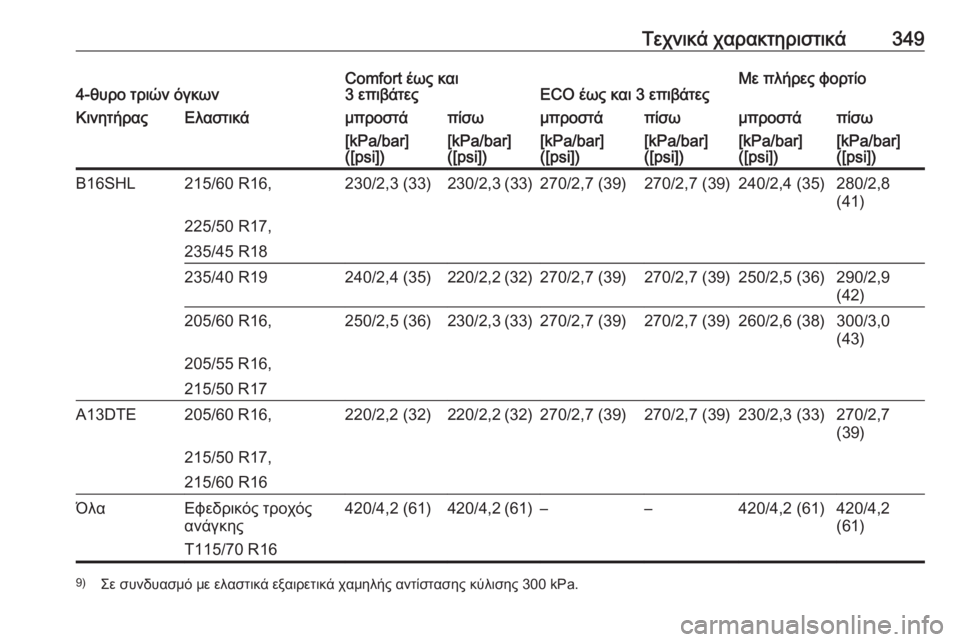 Τεχνικά χαρακτηριστικά 349

| 4-θυρο τριών όγκων | | Comfort έως και 3 επιβάτες | | ECO έως και 3 επιβάτες | | Με πλήρες φορτίο | |
|---|---|---|---|---|---|---|---|
| Κινητήρας | Ελαστικά | μπροστά | πίσω | μπροστά | πίσω | μπροστά | πίσω |
| | | [kPa/bar] ([psi]) | [kPa/bar] ([psi]) | [kPa/bar] ([psi]) | [kPa/bar] ([psi]) | [kPa/bar] ([psi]) | [kPa/bar] ([psi]) |
| B16SHL | 215/60 R16, 225/50 R17, 235/45 R18 | 230/2,3 (33) | 230/2,3 (33) | 270/2,7 (39) | 270/2,7 (39) | 240/2,4 (35) | 280/2,8 (41) |
| | 235/40 R19 | 240/2,4 (35) | 220/2,2 (32) | 270/2,7 (39) | 270/2,7 (39) | 250/2,5 (36) | 290/2,9 (42) |
| | 205/60 R16, 205/55 R16, 215/50 R17 | 250/2,5 (36) | 230/2,3 (33) | 270/2,7 (39) | 270/2,7 (39) | 260/2,6 (38) | 300/3,0 (43) |
| A13DTE | 205/60 R16, 215/50 R17, 215/60 R16 | 220/2,2 (32) | 220/2,2 (32) | 270/2,7 (39) | 270/2,7 (39) | 230/2,3 (33) | 270/2,7 (39) |
| Όλα | Εφεδρικός τροχός ανάγκης T115/70 R16 | 420/4,2 (61) | 420/4,2 (61) | – | – | 420/4,2 (61) | 420/4,2 (61) |

9) Σε συνδυασμό με ελαστικά εξαιρετικά χαμηλής αντίστασης κύλισης 300 kPa.

carmanualsonline.info